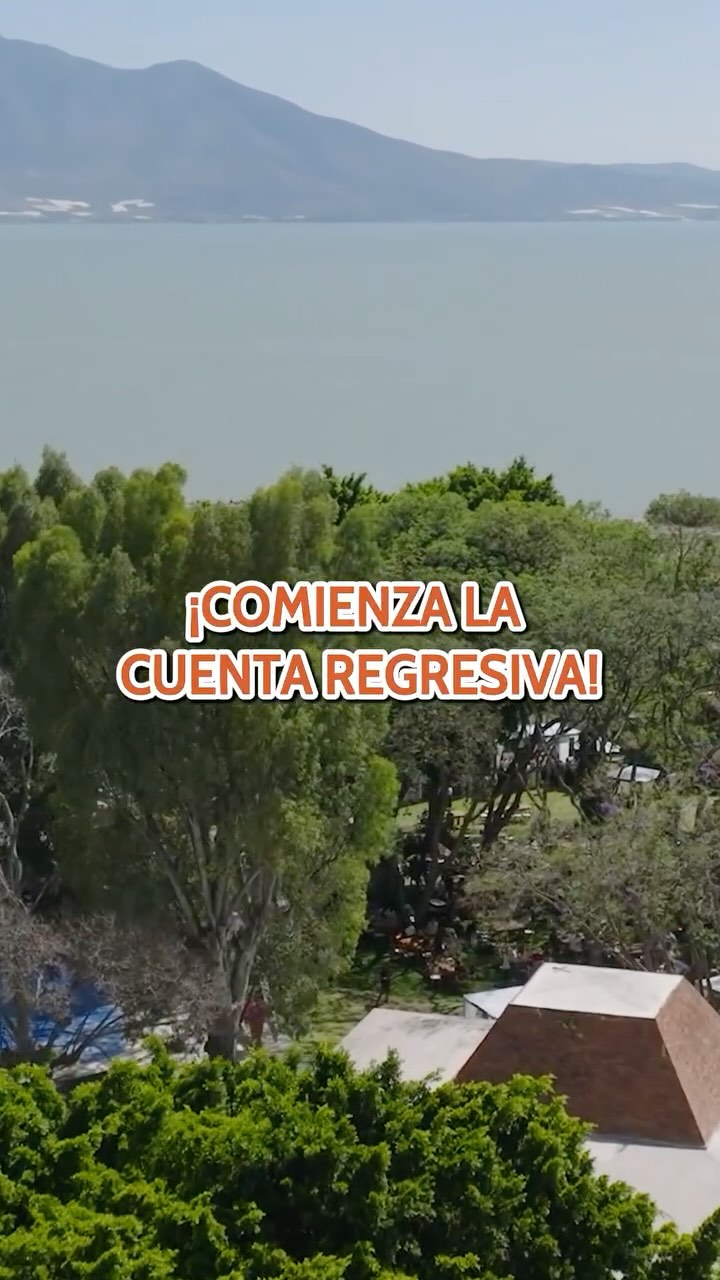 ¡COMIENZA LA CUENTA REGRESIVA!